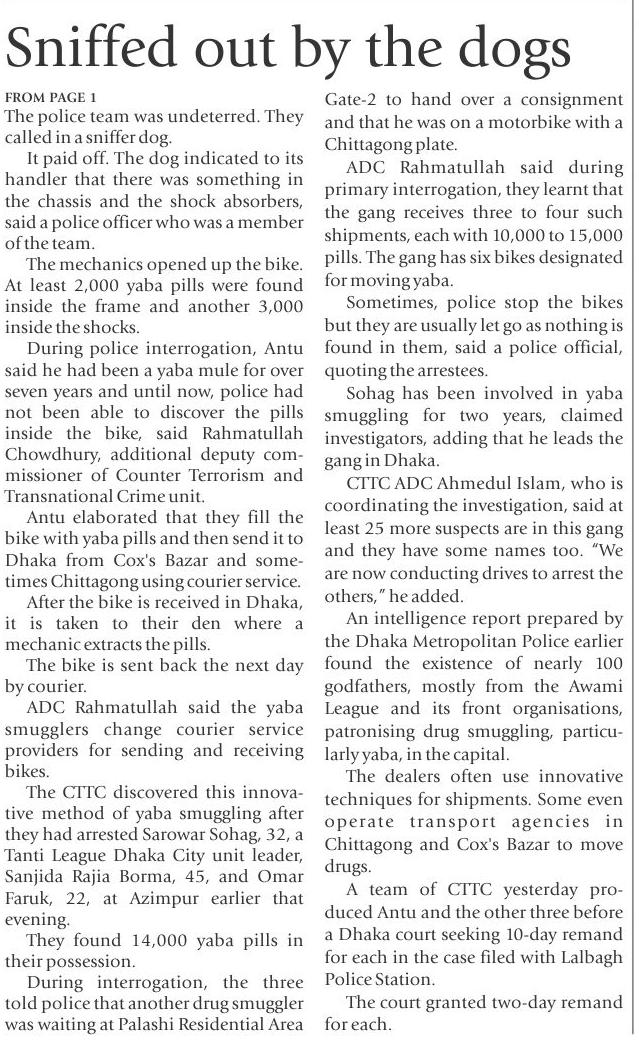 Sniffed out by the dogs

FROM PAGE 1

The police team was undeterred. They called in a sniffer dog.

It paid off. The dog indicated to its handler that there was something in the chassis and the shock absorbers, said a police officer who was a member of the team.

The mechanics opened up the bike. At least 2,000 yaba pills were found inside the frame and another 3,000 inside the shocks.

During police interrogation, Antu said he had been a yaba mule for over seven years and until now, police had not been able to discover the pills inside the bike, said Rahmatullah Chowdhury, additional deputy commissioner of Counter Terrorism and Transnational Crime unit.

Antu elaborated that they fill the bike with yaba pills and then send it to Dhaka from Cox's Bazar and sometimes Chittagong using courier service.

After the bike is received in Dhaka, it is taken to their den where a mechanic extracts the pills.

The bike is sent back the next day by courier.

ADC Rahmatullah said the yaba smugglers change courier service providers for sending and receiving bikes.

The CTTC discovered this innovative method of yaba smuggling after they had arrested Sarowar Sohag, 32, a Tanti League Dhaka City unit leader, Sanjida Rajia Borma, 45, and Omar Faruk, 22, at Azimpur earlier that evening.

They found 14,000 yaba pills in their possession.

During interrogation, the three told police that another drug smuggler was waiting at Palashi Residential Area Gate-2 to hand over a consignment and that he was on a motorbike with a Chittagong plate.

ADC Rahmatullah said during primary interrogation, they learnt that the gang receives three to four such shipments, each with 10,000 to 15,000 pills. The gang has six bikes designated for moving yaba.

Sometimes, police stop the bikes but they are usually let go as nothing is found in them, said a police official, quoting the arrestees.

Sohag has been involved in yaba smuggling for two years, claimed investigators, adding that he leads the gang in Dhaka.

CTTC ADC Ahmedul Islam, who is coordinating the investigation, said at least 25 more suspects are in this gang and they have some names too. "We are now conducting drives to arrest the others," he added.

An intelligence report prepared by the Dhaka Metropolitan Police earlier found the existence of nearly 100 godfathers, mostly from the Awami League and its front organisations, patronising drug smuggling, particularly yaba, in the capital.

The dealers often use innovative techniques for shipments. Some even operate transport agencies in Chittagong and Cox's Bazar to move drugs.

A team of CTTC yesterday produced Antu and the other three before a Dhaka court seeking 10-day remand for each in the case filed with Lalbagh Police Station.

The court granted two-day remand for each.